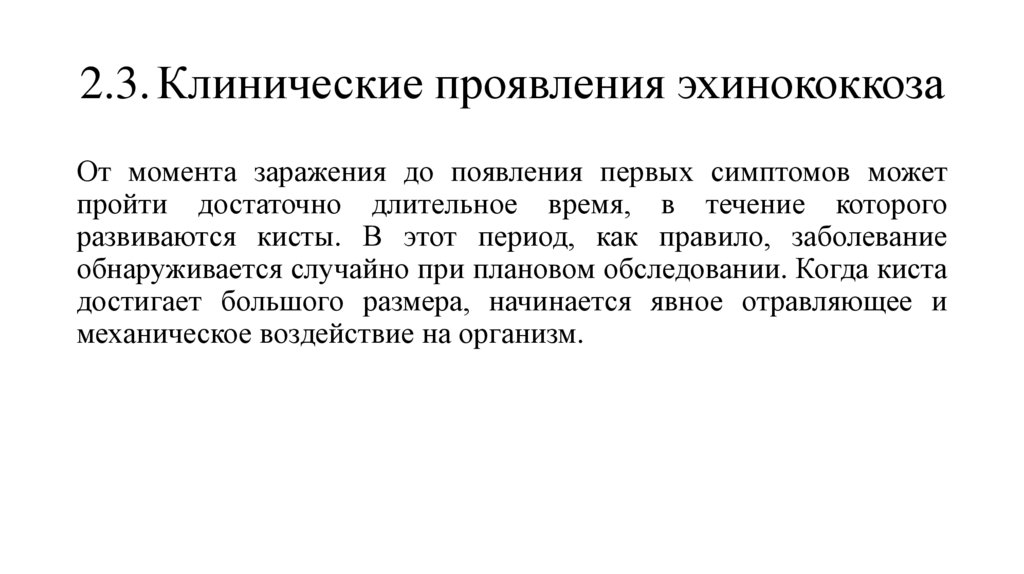 2.3. Клинические проявления эхинококкоза

От момента заражения до появления первых симптомов может пройти достаточно длительное время, в течение которого развиваются кисты. В этот период, как правило, заболевание обнаруживается случайно при плановом обследовании. Когда киста достигает большого размера, начинается явное отравляющее и механическое воздействие на организм.